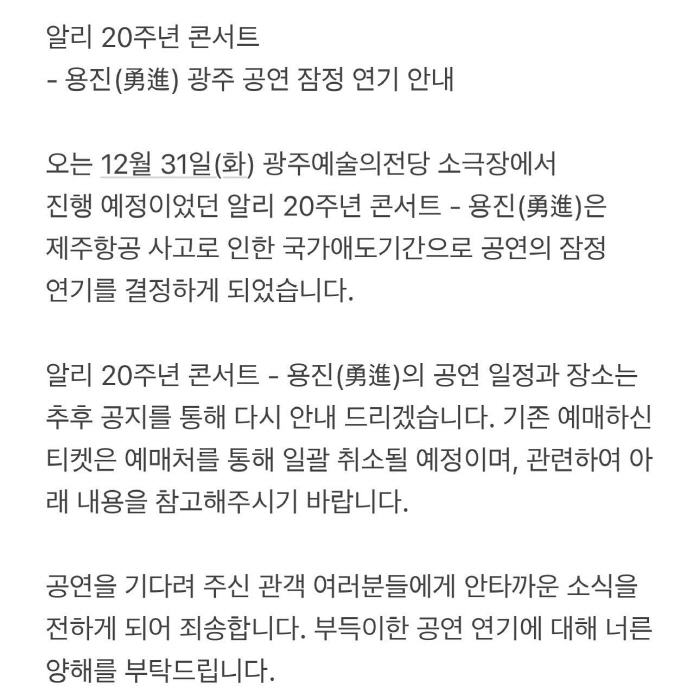 알리 20주년 콘서트
- 용진(勇進) 광주 공연 잠정 연기 안내

오는 12월 31일(화) 광주예술의전당 소극장에서 진행 예정이었던 알리 20주년 콘서트 - 용진(勇進)은 제주항공 사고로 인한 국가애도기간으로 공연의 잠정 연기를 결정하게 되었습니다.

알리 20주년 콘서트 - 용진(勇進)의 공연 일정과 장소는 추후 공지를 통해 다시 안내 드리겠습니다. 기존 예매하신 티켓은 예매처를 통해 일괄 취소될 예정이며, 관련하여 아래 내용을 참고해주시기 바랍니다.

공연을 기다려 주신 관객 여러분들에게 안타까운 소식을 전하게 되어 죄송합니다. 부득이한 공연 연기에 대해 너른 양해를 부탁드립니다.